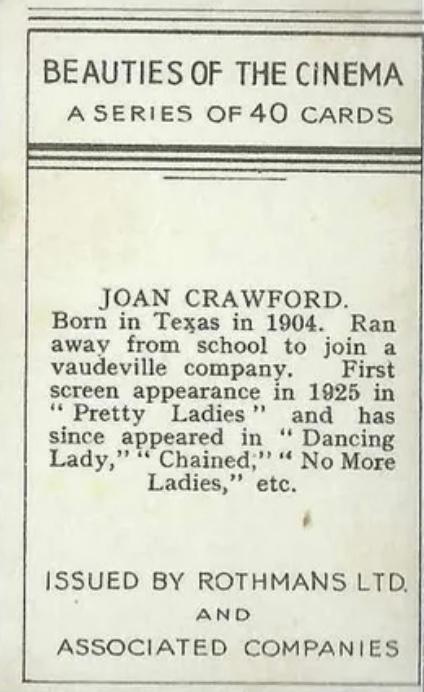 BEAUTIES OF THE CINEMA
A SERIES OF 40 CARDS

JOAN CRAWFORD.
Born in Texas in 1904. Ran away from school to join a vaudeville company. First screen appearance in 1925 in "Pretty Ladies" and has since appeared in "Dancing Lady," "Chained," "No More Ladies," etc.

ISSUED BY ROTHMANS LTD.
AND
ASSOCIATED COMPANIES